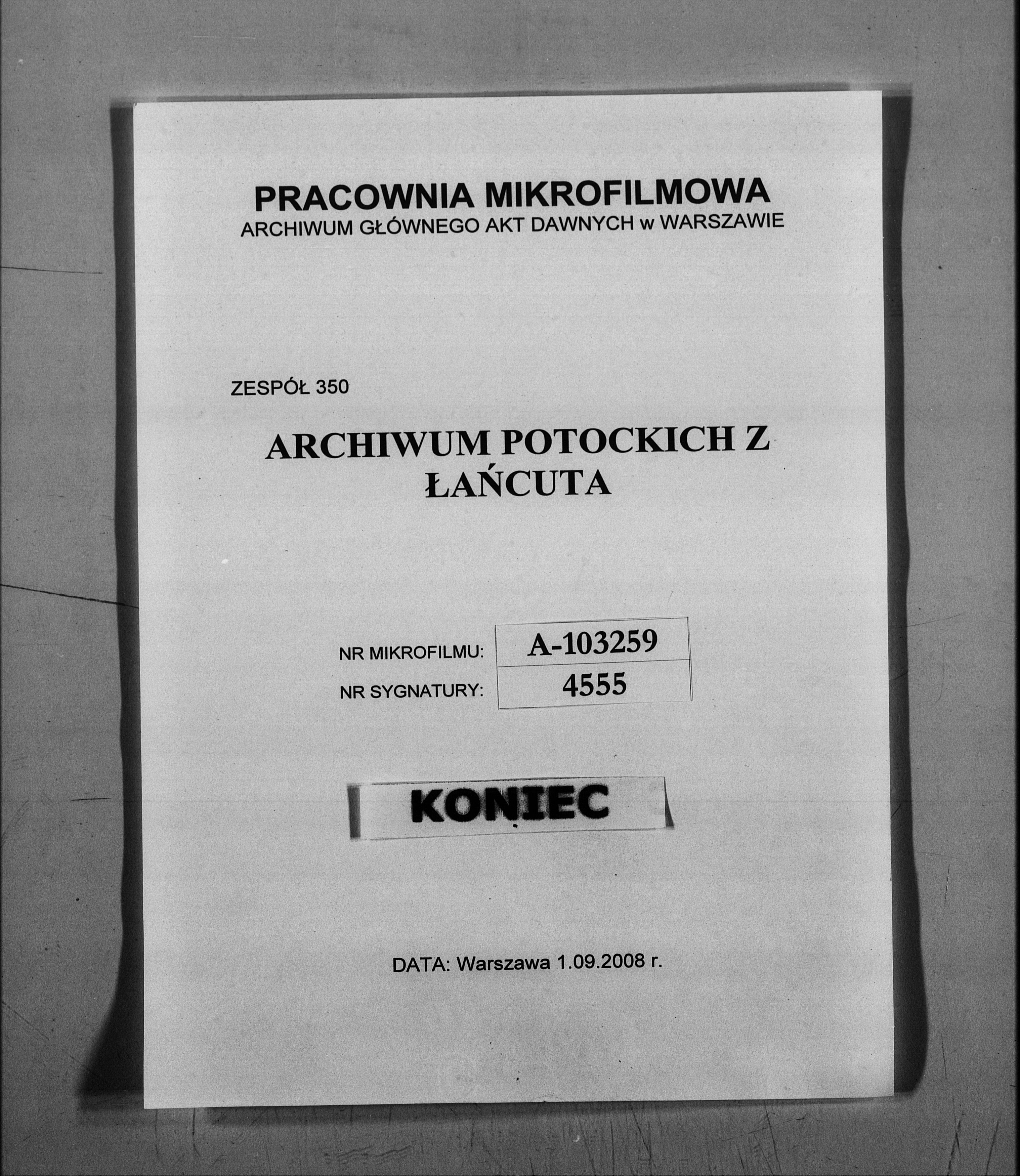 PRACOWNIA MIKROFILMOWA
ARCHIWUM GŁÓWNEGO AKT DAWNYCH w WARSZAWIE

ZESPÓŁ 350

ARCHIWUM POTOCKICH Z ŁAŃCUTA

| NR MIKROFILMU: | A-103259 |
|---|---|
| NR SYGNATURY: | 4555 |

KONIEC

DATA: Warszawa 1.09.2008 r.